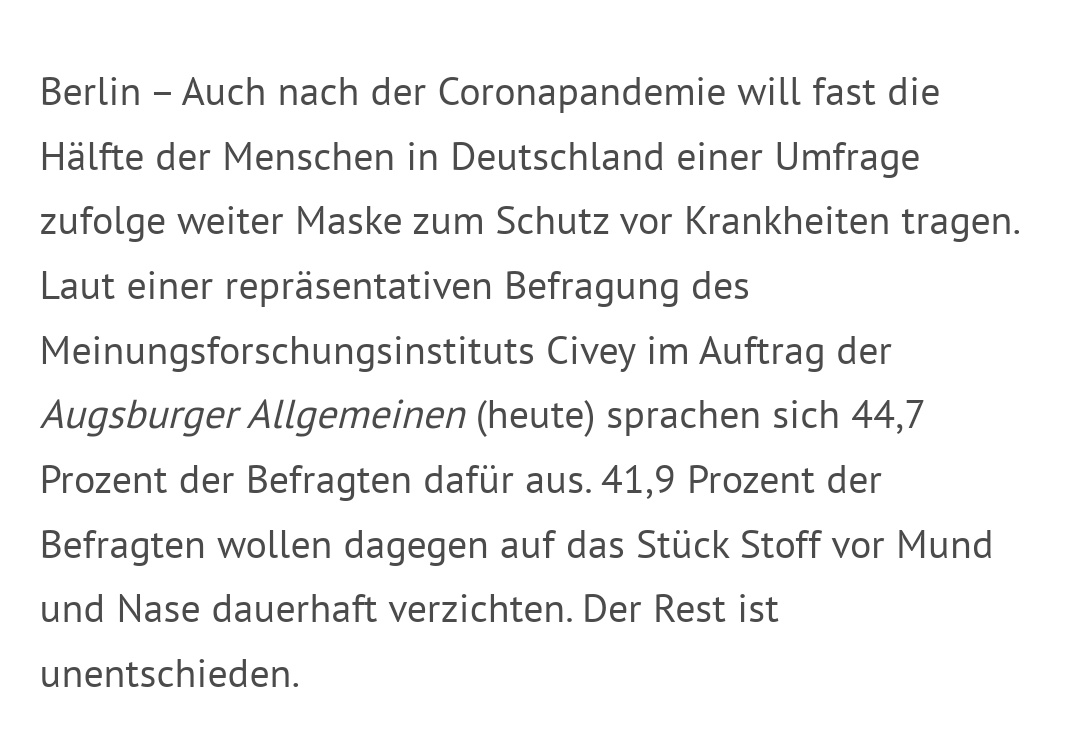 Berlin – Auch nach der Coronapandemie will fast die Hälfte der Menschen in Deutschland einer Umfrage zufolge weiter Maske zum Schutz vor Krankheiten tragen. Laut einer repräsentativen Befragung des Meinungsforschungsinstituts Civey im Auftrag der Augsburger Allgemeinen (heute) sprachen sich 44,7 Prozent der Befragten dafür aus. 41,9 Prozent der Befragten wollen dagegen auf das Stück Stoff vor Mund und Nase dauerhaft verzichten. Der Rest ist unentschieden.